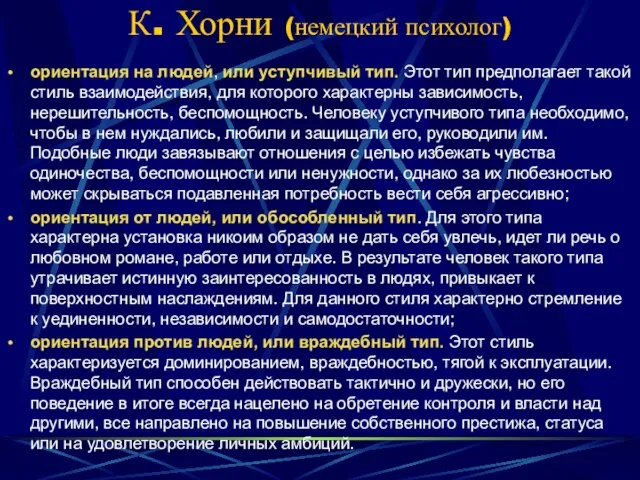 К. Хорни (немецкий психолог)

• ориентация на людей, или уступчивый тип. Этот тип предполагает такой стиль взаимодействия, для которого характерны зависимость, нерешительность, беспомощность. Человеку уступчивого типа необходимо, чтобы в нем нуждались, любили и защищали его, руководили им. Подобные люди завязывают отношения с целью избежать чувства одиночества, беспомощности или ненужности, однако за их любезностью может скрываться подавленная потребность вести себя агрессивно;

• ориентация от людей, или обособленный тип. Для этого типа характерна установка никоим образом не дать себя увлечь, идет ли речь о любовном романе, работе или отдыхе. В результате человек такого типа утрачивает истинную заинтересованность в людях, привыкает к поверхностным наслаждениям. Для данного стиля характерно стремление к уединенности, независимости и самодостаточности;

• ориентация против людей, или враждебный тип. Этот стиль характеризуется доминированием, враждебностью, тягой к эксплуатации. Враждебный тип способен действовать тактично и дружески, но его поведение в итоге всегда нацелено на обретение контроля и власти над другими, все направлено на повышение собственного престижа, статуса или на удовлетворение личных амбиций.